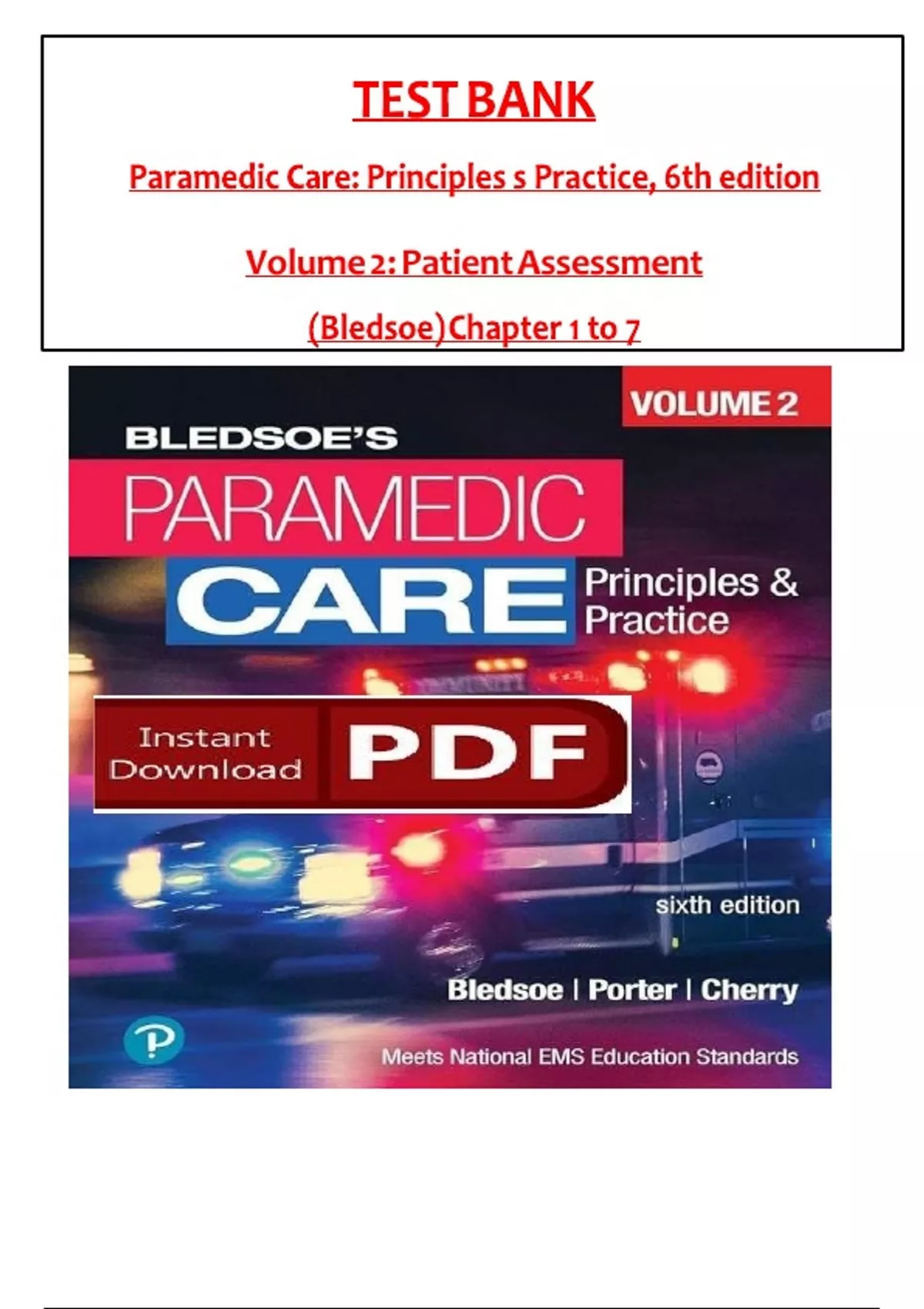 TEST BANK

Paramedic Care: Principles s Practice, 6th edition

Volume 2: Patient Assessment

(Bledsoe)Chapter 1 to 7

VOLUME 2

BLEDSOE'S

PARAMEDIC

CARE

Principles & Practice

Instant Download

PDF

sixth edition

Bledsoe | Porter | Cherry

Meets National EMS Education Standards